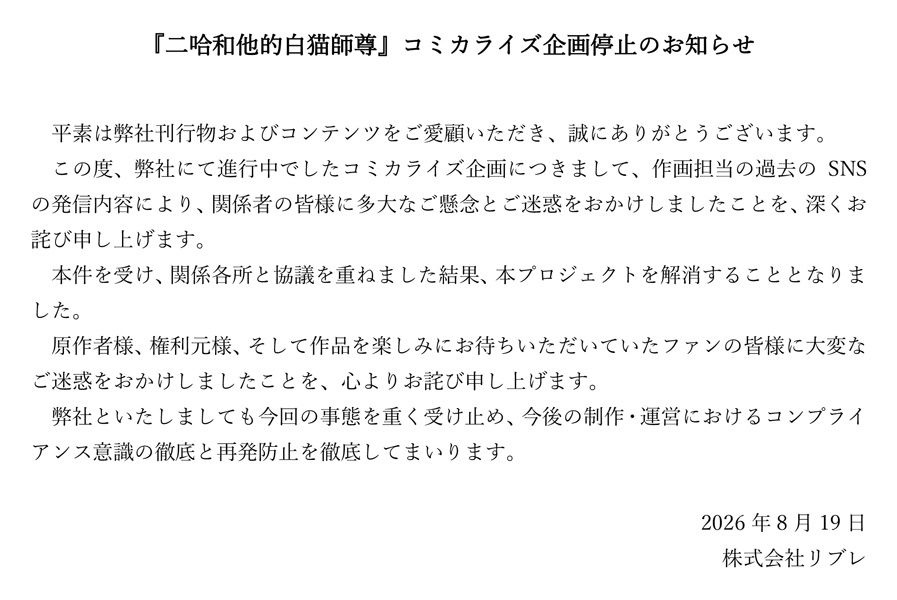 『二哈和他的白猫師尊』コミカライズ企画停止のお知らせ

平素は弊社刊行物およびコンテンツをご愛顧いただき、誠にありがとうございます。

この度、弊社にて進行中でしたコミカライズ企画につきまして、作画担当の過去のSNSの発信内容により、関係者の皆様に多大なご懸念とご迷惑をおかけしましたことを、深くお詫び申し上げます。

本件を受け、関係各所と協議を重ねました結果、本プロジェクトを解消することとなりました。

原作者様、権利元様、そして作品を楽しみにお待ちいただいていたファンの皆様に大変なご迷惑をおかけしましたことを、心よりお詫び申し上げます。

弊社といたしましても今回の事態を重く受け止め、今後の制作・運営におけるコンプライアンス意識の徹底と再発防止を徹底してまいります。

2026年8月19日
株式会社リブレ